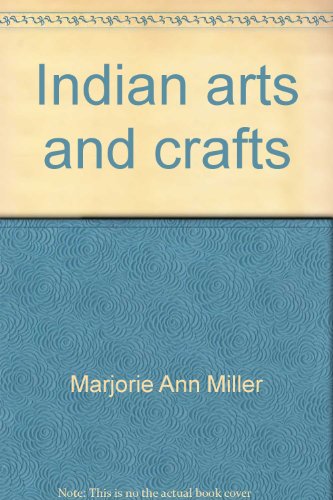 Indian arts and crafts

Marjorie Ann Miller

Note: This is no the actual book cover